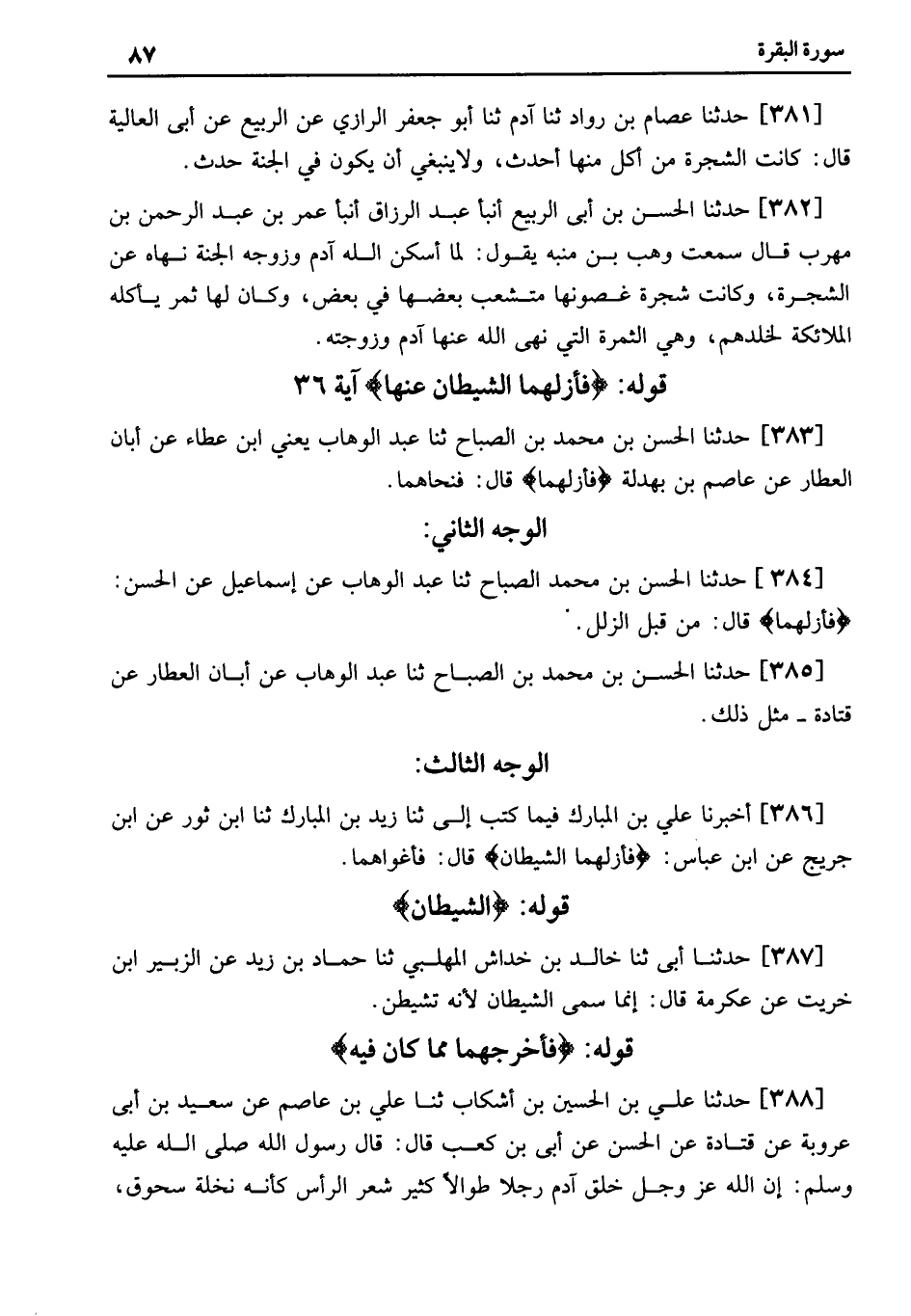 سورة البقرة ٨٧

[٣٨١] حدثنا عصام بن رواد ثنا آدم ثنا أبو جعفر الرازي عن الربيع عن أبى العالية قال: كانت الشجرة من أكل منها أحدث، ولاينبغي أن يكون في الجنة حدث.

[٣٨٢] حدثنا الحسن بن أبى الربيع أنبأ عبد الرزاق أنبأ عمر بن عبد الرحمن بن مهرب قال سمعت وهب بن منبه يقول: لما أسكن الله آدم وزوجه الجنة نهاه عن الشجرة، وكانت شجرة غصونها متشعب بعضها في بعض، وكان لها ثمر يأكله الملائكة لخلدهم، وهي الثمرة التي نهى الله عنها آدم وزوجته.

قوله: ﴿فأزلهما الشيطان عنها﴾ آية ٣٦

[٣٨٣] حدثنا الحسن بن محمد بن الصباح ثنا عبد الوهاب يعني ابن عطاء عن أبان العطار عن عاصم بن بهدلة ﴿فأزلهما﴾ قال: فنحاهما.

الوجه الثاني:

[٣٨٤] حدثنا الحسن بن محمد الصباح ثنا عبد الوهاب عن إسماعيل عن الحسن: ﴿فأزلهما﴾ قال: من قبل الزلل.

[٣٨٥] حدثنا الحسن بن محمد بن الصباح ثنا عبد الوهاب عن أبان العطار عن قتادة ـ مثل ذلك.

الوجه الثالث:

[٣٨٦] أخبرنا علي بن المبارك فيما كتب إلى ثنا زيد بن المبارك ثنا ابن ثور عن ابن جريج عن ابن عباس: ﴿فأزلهما الشيطان﴾ قال: فأغواهما.

قوله: ﴿الشيطان﴾

[٣٨٧] حدثنا أبى ثنا خالد بن خداش المهلبي ثنا حماد بن زيد عن الزبير ابن خريت عن عكرمة قال: إنما سمى الشيطان لأنه تشيطن.

قوله: ﴿فأخرجهما مما كان فيه﴾

[٣٨٨] حدثنا علي بن الحسين بن أشكاب ثنا علي بن عاصم عن سعيد بن أبى عروبة عن قتادة عن الحسن عن أبى بن كعب قال: قال رسول الله صلى الله عليه وسلم: إن الله عز وجل خلق آدم رجلا طوالاً كثير شعر الرأس كأنه نخلة سحوق،